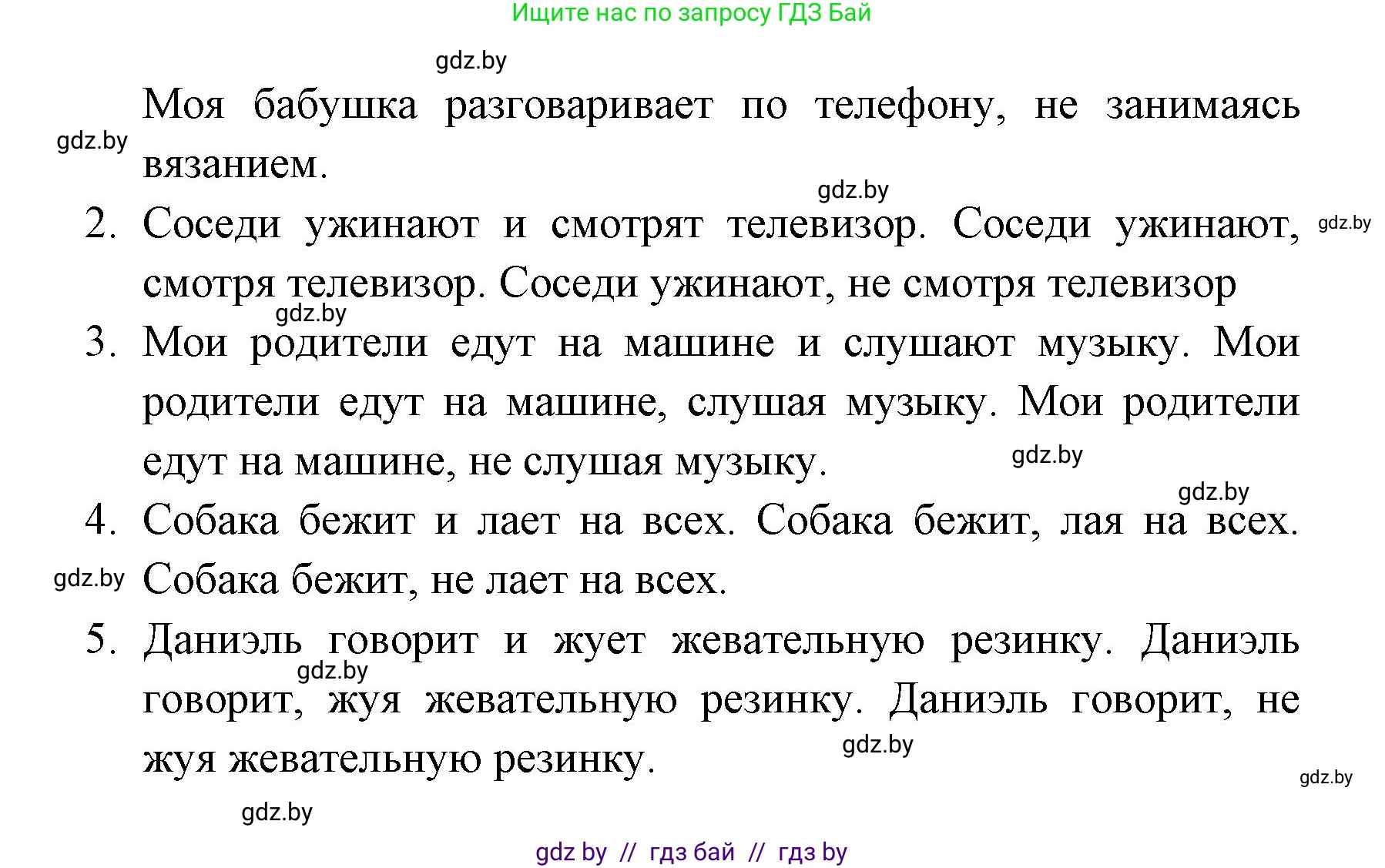 Ищите нас по запросу ГДЗ Бай

gdz.by

Моя бабушка разговаривает по телефону, не занимаясь вязанием.

gdz.by

gdz.by

2. Соседи ужинают и смотрят телевизор. Соседи ужинают, смотря телевизор. Соседи ужинают, не смотря телевизор

gdz.by

gdz.by

3. Мои родители едут на машине и слушают музыку. Мои родители едут на машине, слушая музыку. Мои родители едут на машине, не слушая музыку.

gdz.by

gdz.by

4. Собака бежит и лает на всех. Собака бежит, лая на всех. Собака бежит, не лает на всех.

gdz.by

5. Даниэль говорит и жует жевательную резинку. Даниэль говорит, жуя жевательную резинку. Даниэль говорит, не жуя жевательную резинку.

gdz.by

gdz.by

gdz.by

gdz.by

gdz by // гдз бай // гдз by